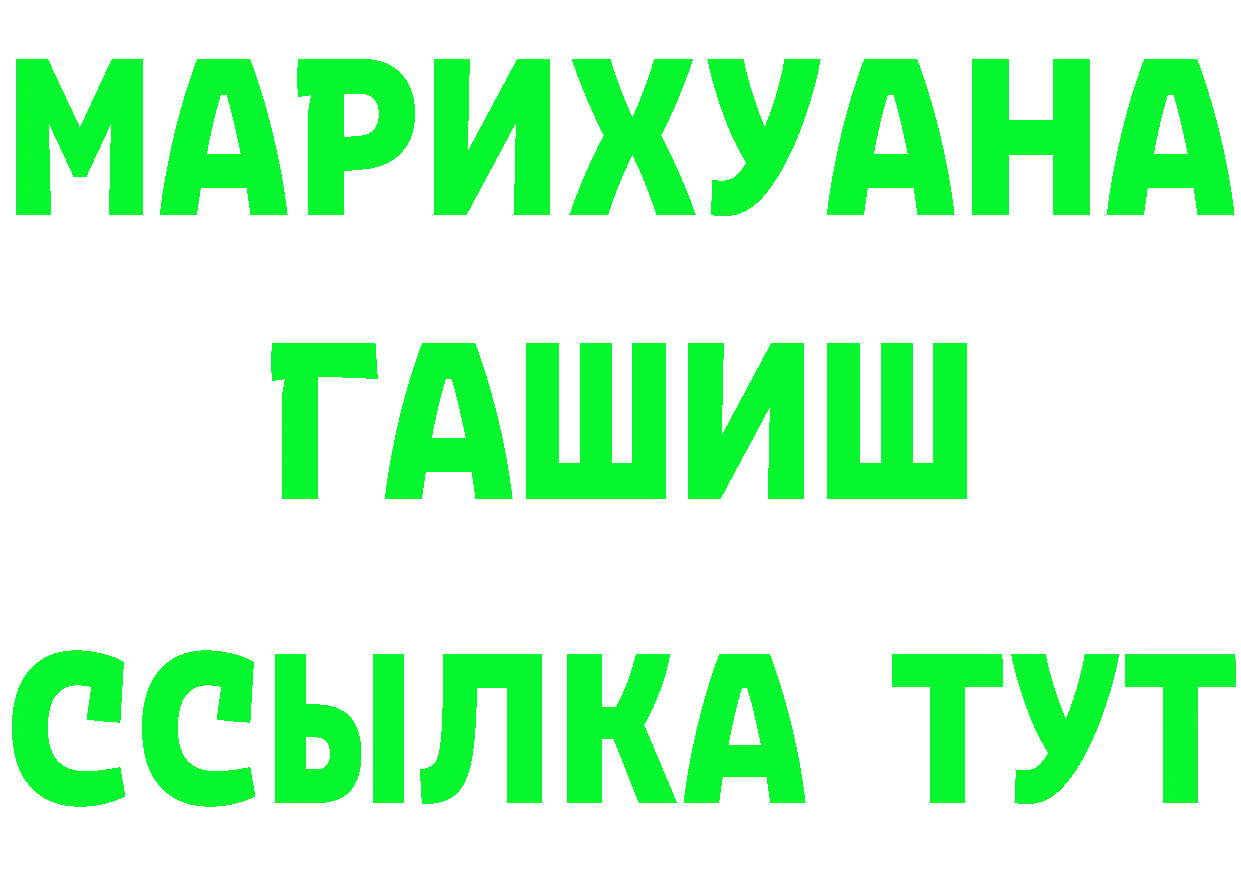 МАРИХУАНА
ГАШИШ
ССЫЛКА ТУТ